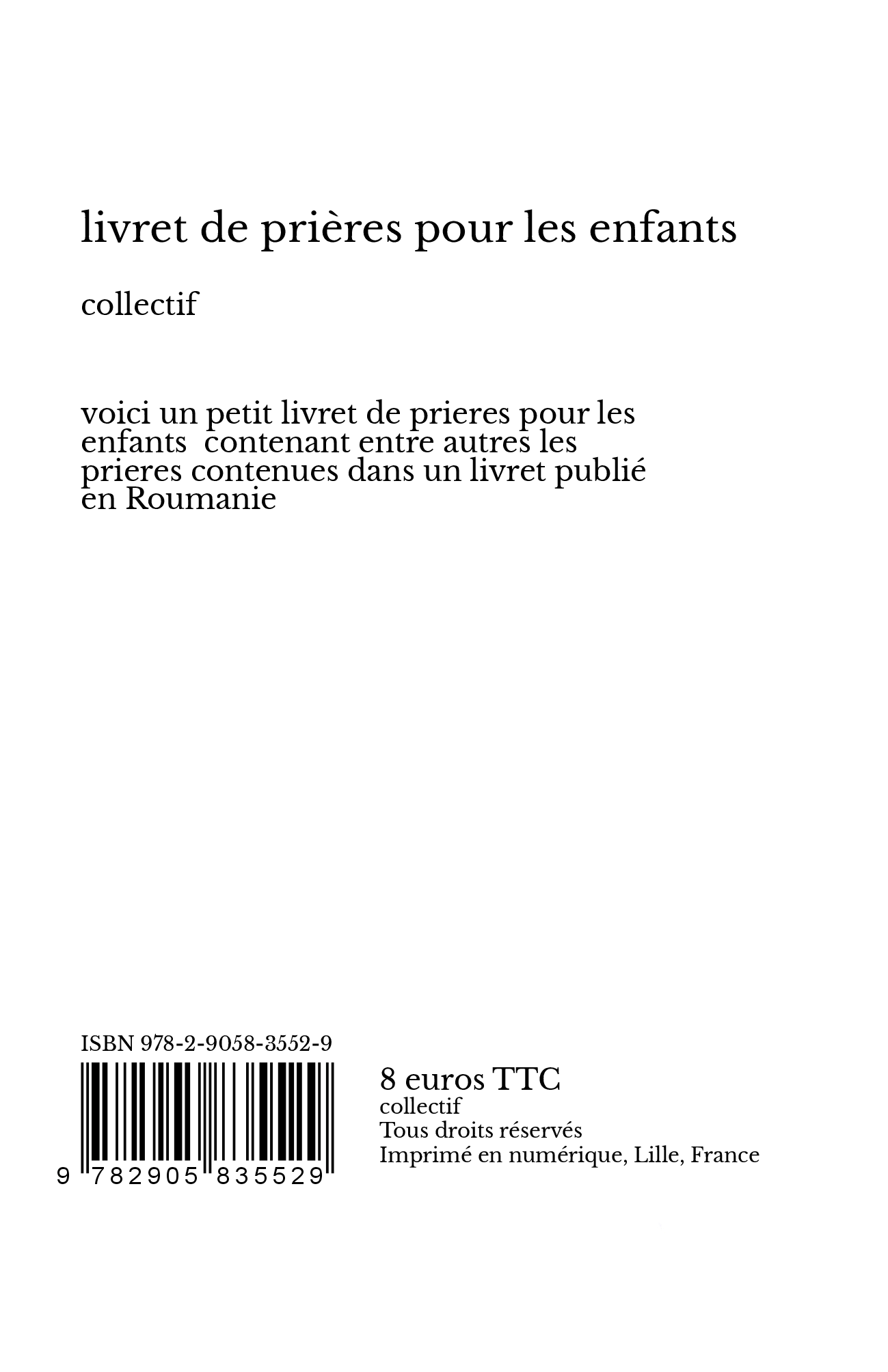 livret de prières pour les enfants

collectif

voici un petit livret de prieres pour les enfants  contenant entre autres les prieres contenues dans un livret publié en Roumanie

ISBN 978-2-9058-3552-9

9 782905 835529

8 euros TTC
collectif
Tous droits réservés
Imprimé en numérique, Lille, France